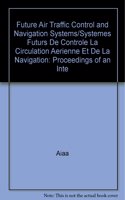 Future Air Traffic Control and Navigation Systems/Systemes Futurs De Controle La Circulation Aerienne Et De La Navigation: Proceedings of an Inte

Aiaa

Note: This is not the actual book cover